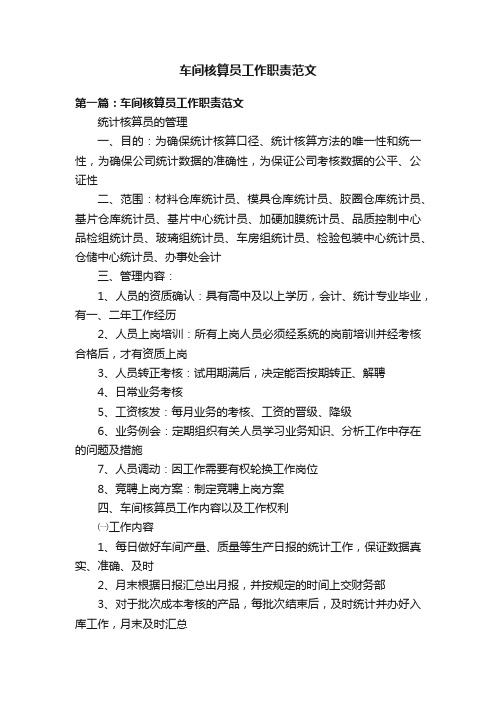 车间核算员工作职责范文

第一篇：车间核算员工作职责范文

统计核算员的管理

一、目的：为确保统计核算口径、统计核算方法的唯一性和统一性，为确保公司统计数据的准确性，为保证公司考核数据的公平、公证性

二、范围：材料仓库统计员、模具仓库统计员、胶圈仓库统计员、基片仓库统计员、基片中心统计员、加硬加膜统计员、品质控制中心品检组统计员、玻璃组统计员、车房组统计员、检验包装中心统计员、仓储中心统计员、办事处会计

三、管理内容：

1、人员的资质确认：具有高中及以上学历，会计、统计专业毕业，有一、二年工作经历

2、人员上岗培训：所有上岗人员必须经系统的岗前培训并经考核合格后，才有资质上岗

3、人员转正考核：试用期满后，决定能否按期转正、解聘

4、日常业务考核

5、工资核发：每月业务的考核、工资的晋级、降级

6、业务例会：定期组织有关人员学习业务知识、分析工作中存在的问题及措施

7、人员调动：因工作需要有权轮换工作岗位

8、竞聘上岗方案：制定竞聘上岗方案

四、车间核算员工作内容以及工作权利

㈠工作内容

1、每日做好车间产量、质量等生产日报的统计工作，保证数据真实、准确、及时

2、月末根据日报汇总出月报，并按规定的时间上交财务部

3、对于批次成本考核的产品，每批次结束后，及时统计并办好入库工作，月末及时汇总